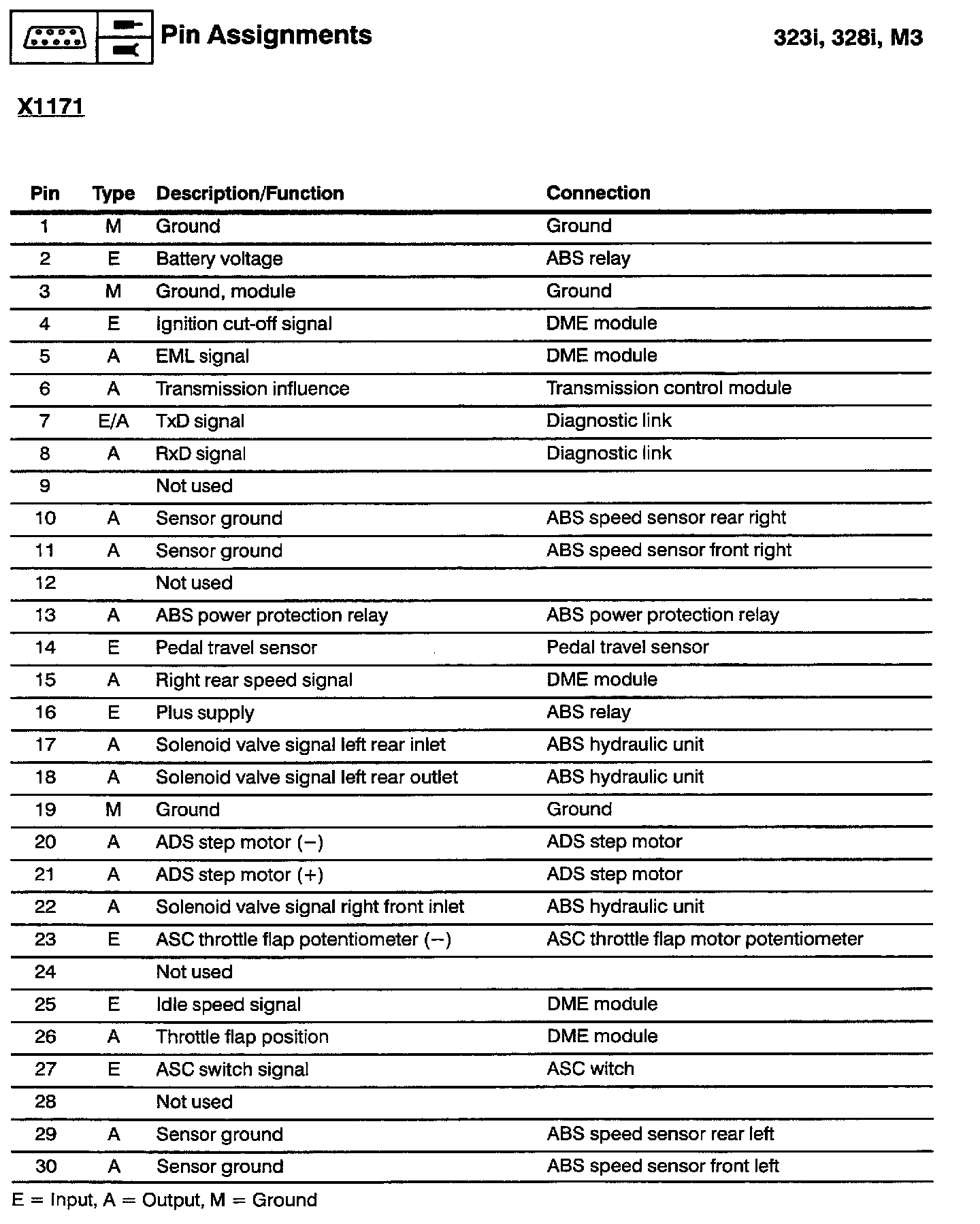 Pin Assignments

323i, 328i, M3

X1171

| Pin | Type | Description/Function | Connection |
|---|---|---|---|
| 1 | M | Ground | Ground |
| 2 | E | Battery voltage | ABS relay |
| 3 | M | Ground, module | Ground |
| 4 | E | Ignition cut-off signal | DME module |
| 5 | A | EML signal | DME module |
| 6 | A | Transmission influence | Transmission control module |
| 7 | E/A | TxD signal | Diagnostic link |
| 8 | A | RxD signal | Diagnostic link |
| 9 |  | Not used |  |
| 10 | A | Sensor ground | ABS speed sensor rear right |
| 11 | A | Sensor ground | ABS speed sensor front right |
| 12 |  | Not used |  |
| 13 | A | ABS power protection relay | ABS power protection relay |
| 14 | E | Pedal travel sensor | Pedal travel sensor |
| 15 | A | Right rear speed signal | DME module |
| 16 | E | Plus supply | ABS relay |
| 17 | A | Solenoid valve signal left rear inlet | ABS hydraulic unit |
| 18 | A | Solenoid valve signal left rear outlet | ABS hydraulic unit |
| 19 | M | Ground | Ground |
| 20 | A | ADS step motor (−) | ADS step motor |
| 21 | A | ADS step motor (+) | ADS step motor |
| 22 | A | Solenoid valve signal right front inlet | ABS hydraulic unit |
| 23 | E | ASC throttle flap potentiometer (−) | ASC throttle flap motor potentiometer |
| 24 |  | Not used |  |
| 25 | E | Idle speed signal | DME module |
| 26 | A | Throttle flap position | DME module |
| 27 | E | ASC switch signal | ASC witch |
| 28 |  | Not used |  |
| 29 | A | Sensor ground | ABS speed sensor rear left |
| 30 | A | Sensor ground | ABS speed sensor front left |

E = Input, A = Output, M = Ground